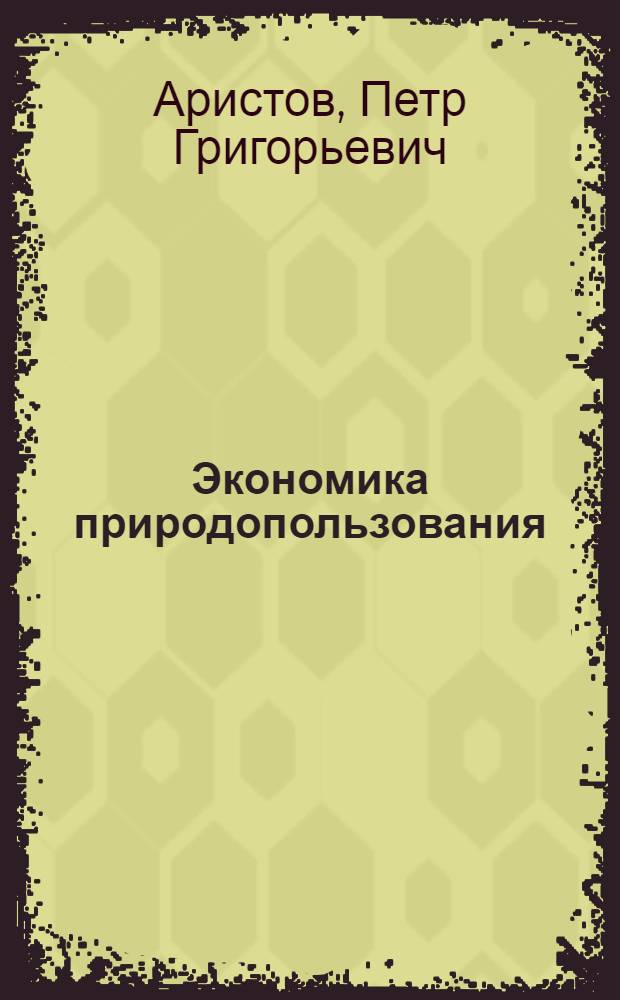 Аристов, Петр Григорьевич

Экономика природопользования